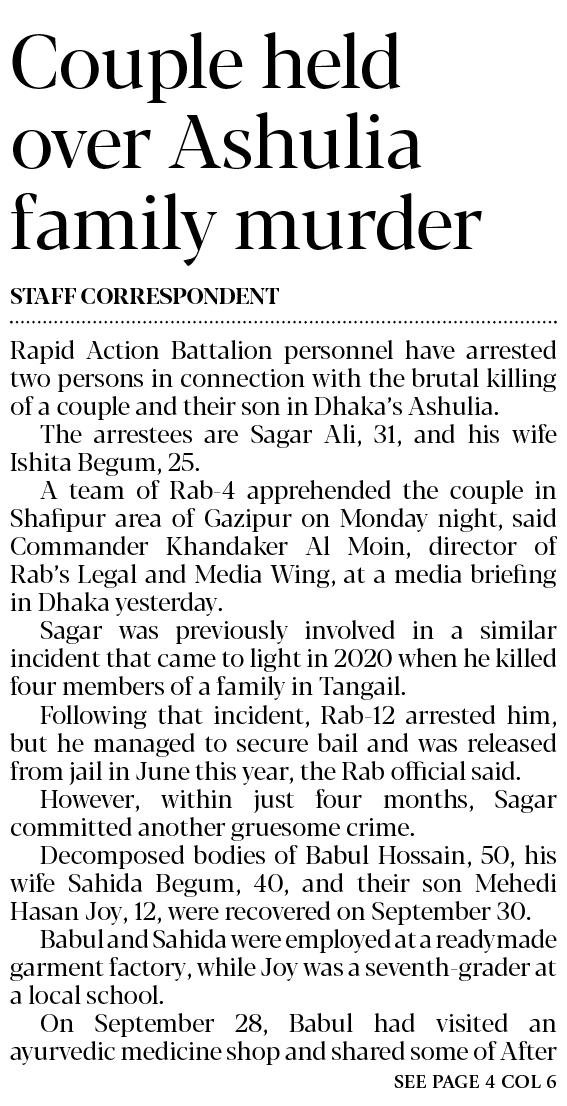 Couple held over Ashulia family murder

STAFF CORRESPONDENT

Rapid Action Battalion personnel have arrested two persons in connection with the brutal killing of a couple and their son in Dhaka's Ashulia.

The arrestees are Sagar Ali, 31, and his wife Ishita Begum, 25.

A team of Rab-4 apprehended the couple in Shafipur area of Gazipur on Monday night, said Commander Khandaker Al Moin, director of Rab's Legal and Media Wing, at a media briefing in Dhaka yesterday.

Sagar was previously involved in a similar incident that came to light in 2020 when he killed four members of a family in Tangail.

Following that incident, Rab-12 arrested him, but he managed to secure bail and was released from jail in June this year, the Rab official said.

However, within just four months, Sagar committed another gruesome crime.

Decomposed bodies of Babul Hossain, 50, his wife Sahida Begum, 40, and their son Mehedi Hasan Joy, 12, were recovered on September 30.

Babul and Sahida were employed at a readymade garment factory, while Joy was a seventh-grader at a local school.

On September 28, Babul had visited an ayurvedic medicine shop and shared some of After

SEE PAGE 4 COL 6